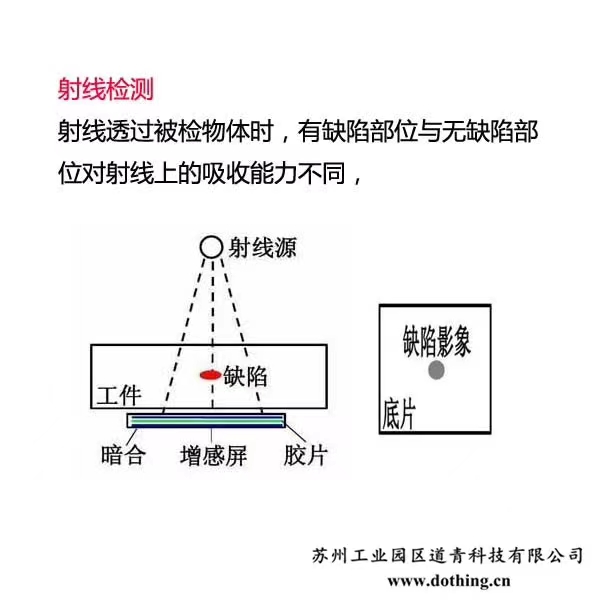 射线检测

射线透过被检物体时，有缺陷部位与无缺陷部位对射线上的吸收能力不同，

射线源

缺陷

工件

暗合

增感屏

胶片

缺陷影象

底片

苏州工业园区道青科技有限公司
www.dothing.cn